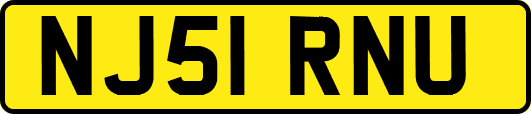 NJ51 RNU